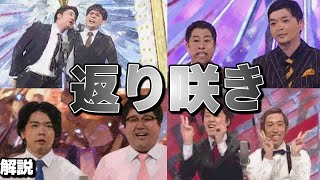 返り咲き

解説